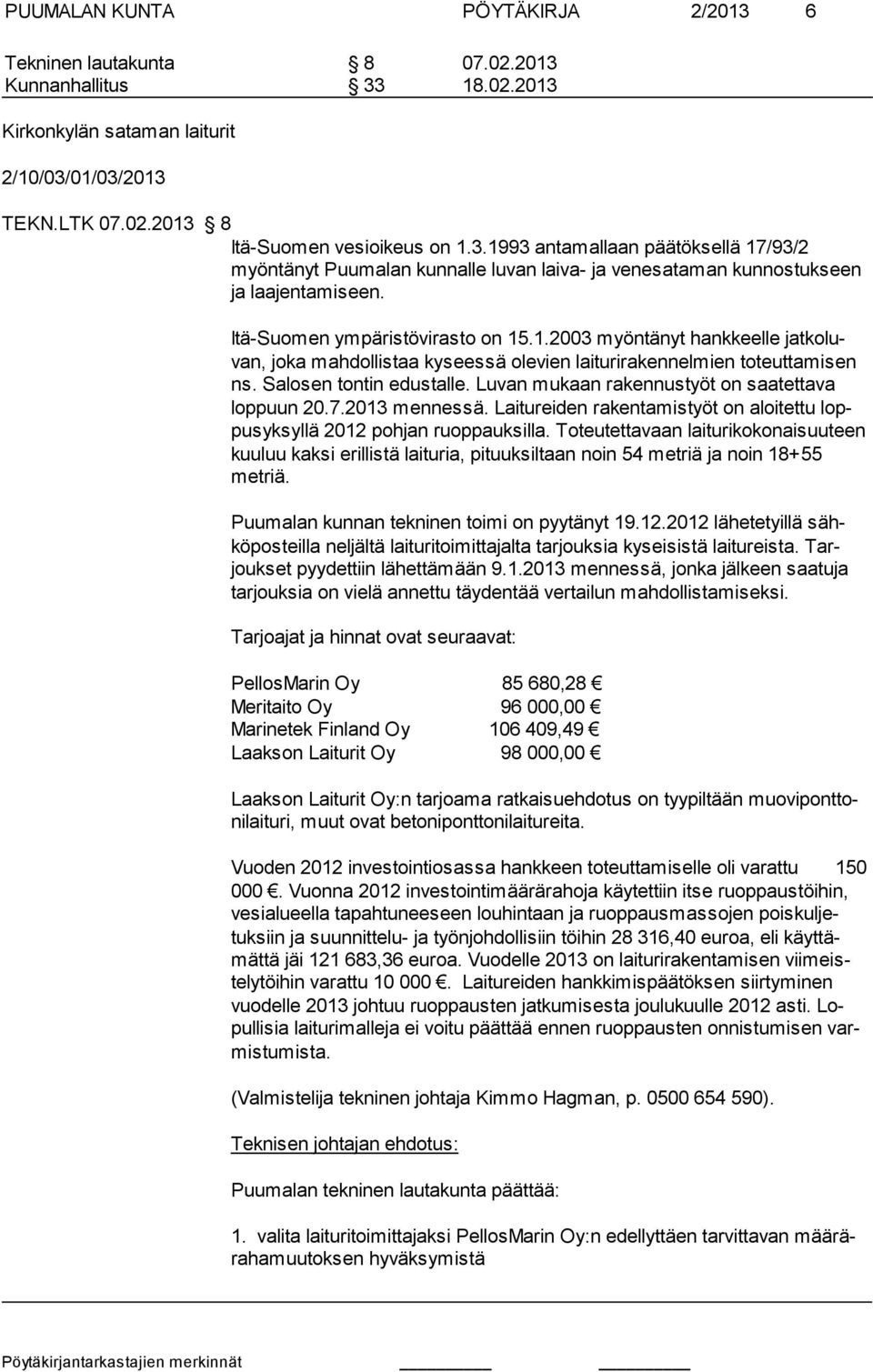 PUUMALAN KUNTA PÖYTÄKIRJA 2/2013 6

Tekninen lautakunta § 8 07.02.2013
Kunnanhallitus § 33 18.02.2013

Kirkonkylän sataman laiturit

2/10/03/01/03/2013

TEKN.LTK 07.02.2013 § 8

Itä-Suomen vesioikeus on 1.3.1993 antamallaan päätöksellä 17/93/2 myöntänyt Puumalan kunnalle luvan laiva- ja venesataman kunnostukseen ja laajentamiseen.

Itä-Suomen ympäristövirasto on 15.1.2003 myöntänyt hankkeelle jatkoluvan, joka mahdollistaa kyseessä olevien laiturirakennelmien toteuttamisen ns. Salosen tontin edustalle. Luvan mukaan rakennustyöt on saatettava loppuun 20.7.2013 mennessä. Laitureiden rakentamistyöt on aloitettu loppusyksyllä 2012 pohjan ruoppauksilla. Toteutettavaan laiturikokonaisuuteen kuuluu kaksi erillistä laituria, pituuksiltaan noin 54 metriä ja noin 18+55 metriä.

Puumalan kunnan tekninen toimi on pyytänyt 19.12.2012 lähetetyillä sähköposteilla neljältä laituritoimittajalta tarjouksia kyseisistä laitureista. Tarjoukset pyydettiin lähettämään 9.1.2013 mennessä, jonka jälkeen saatuja tarjouksia on vielä annettu täydentää vertailun mahdollistamiseksi.

Tarjoajat ja hinnat ovat seuraavat:

PellosMarin Oy 85 680,28 €
Meritaito Oy 96 000,00 €
Marinetek Finland Oy 106 409,49 €
Laakson Laiturit Oy 98 000,00 €

Laakson Laiturit Oy:n tarjoama ratkaisuehdotus on tyypiltään muoviponttonilaituri, muut ovat betoniponttonilaitureita.

Vuoden 2012 investointiosassa hankkeen toteuttamiselle oli varattu 150 000 €. Vuonna 2012 investointimäärärahoja käytettiin itse ruoppaustöihin, vesialueella tapahtuneeseen louhintaan ja ruoppausmassojen poiskuljetuksiin ja suunnittelu- ja työnjohdollisiin töihin 28 316,40 euroa, eli käyttämättä jäi 121 683,36 euroa. Vuodelle 2013 on laiturirakentamisen viimeistelytöihin varattu 10 000 €. Laitureiden hankkimispäätöksen siirtyminen vuodelle 2013 johtuu ruoppausten jatkumisesta joulukuulle 2012 asti. Lopullisia laiturimalleja ei voitu päättää ennen ruoppausten onnistumisen varmistumista.

(Valmistelija tekninen johtaja Kimmo Hagman, p. 0500 654 590).

Teknisen johtajan ehdotus:

Puumalan tekninen lautakunta päättää:

1. valita laituritoimittajaksi PellosMarin Oy:n edellyttäen tarvittavan määrärahamuutoksen hyväksymistä

Pöytäkirjantarkastajien merkinnät